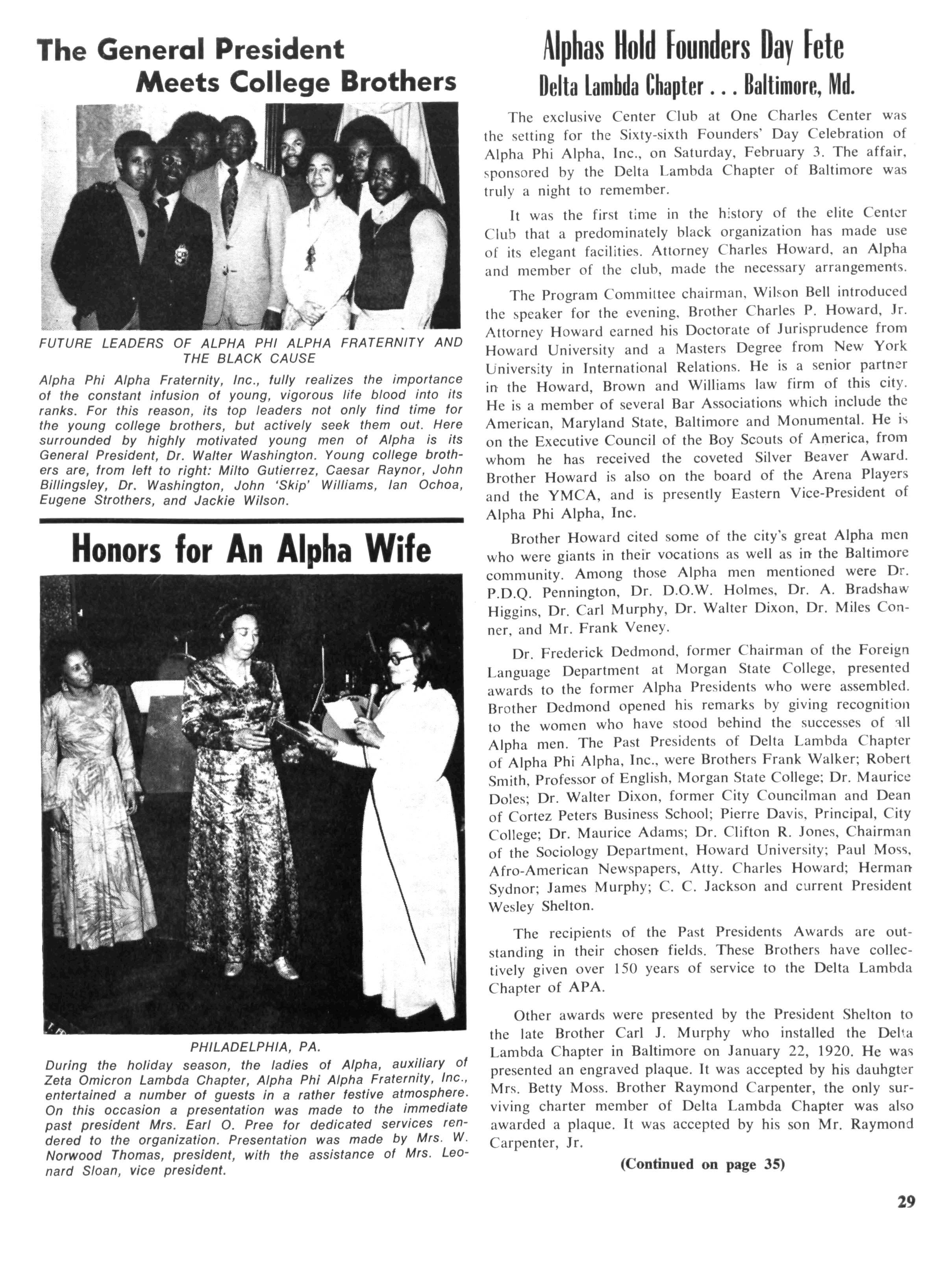 The General President Meets College Brothers

FUTURE LEADERS OF ALPHA PHI ALPHA FRATERNITY AND THE BLACK CAUSE

Alpha Phi Alpha Fraternity, Inc., fully realizes the importance of the constant infusion of young, vigorous life blood into its ranks. For this reason, its top leaders not only find time for the young college brothers, but actively seek them out. Here surrounded by highly motivated young men of Alpha is its General President, Dr. Walter Washington. Young college brothers are, from left to right: Milto Gutierrez, Caesar Raynor, John Billingsley, Dr. Washington, John 'Skip' Williams, Ian Ochoa, Eugene Strothers, and Jackie Wilson.

Honors for An Alpha Wife

PHILADELPHIA, PA.

During the holiday season, the ladies of Alpha, auxiliary of Zeta Omicron Lambda Chapter, Alpha Phi Alpha Fraternity, Inc., entertained a number of guests in a rather festive atmosphere. On this occasion a presentation was made to the immediate past president Mrs. Earl O. Pree for dedicated services rendered to the organization. Presentation was made by Mrs. W. Norwood Thomas, president, with the assistance of Mrs. Leonard Sloan, vice president.

Alphas Hold Founders Day Fete

Delta Lambda Chapter . . . Baltimore, Md.

The exclusive Center Club at One Charles Center was the setting for the Sixty-sixth Founders' Day Celebration of Alpha Phi Alpha, Inc., on Saturday, February 3. The affair, sponsored by the Delta Lambda Chapter of Baltimore was truly a night to remember.

It was the first time in the history of the elite Center Club that a predominately black organization has made use of its elegant facilities. Attorney Charles Howard, an Alpha and member of the club, made the necessary arrangements.

The Program Committee chairman, Wilson Bell introduced the speaker for the evening, Brother Charles P. Howard, Jr. Attorney Howard earned his Doctorate of Jurisprudence from Howard University and a Masters Degree from New York University in International Relations. He is a senior partner in the Howard, Brown and Williams law firm of this city. He is a member of several Bar Associations which include the American, Maryland State, Baltimore and Monumental. He is on the Executive Council of the Boy Scouts of America, from whom he has received the coveted Silver Beaver Award. Brother Howard is also on the board of the Arena Players and the YMCA, and is presently Eastern Vice-President of Alpha Phi Alpha, Inc.

Brother Howard cited some of the city's great Alpha men who were giants in their vocations as well as in the Baltimore community. Among those Alpha men mentioned were Dr. P.D.Q. Pennington, Dr. D.O.W. Holmes, Dr. A. Bradshaw Higgins, Dr. Carl Murphy, Dr. Walter Dixon, Dr. Miles Conner, and Mr. Frank Veney.

Dr. Frederick Dedmond, former Chairman of the Foreign Language Department at Morgan State College, presented awards to the former Alpha Presidents who were assembled. Brother Dedmond opened his remarks by giving recognition to the women who have stood behind the successes of all Alpha men. The Past Presidents of Delta Lambda Chapter of Alpha Phi Alpha, Inc., were Brothers Frank Walker; Robert Smith, Professor of English, Morgan State College; Dr. Maurice Doles; Dr. Walter Dixon, former City Councilman and Dean of Cortez Peters Business School; Pierre Davis, Principal, City College; Dr. Maurice Adams; Dr. Clifton R. Jones, Chairman of the Sociology Department, Howard University; Paul Moss, Afro-American Newspapers, Atty. Charles Howard; Herman Sydnor; James Murphy; C. C. Jackson and current President Wesley Shelton.

The recipients of the Past Presidents Awards are outstanding in their chosen fields. These Brothers have collectively given over 150 years of service to the Delta Lambda Chapter of APA.

Other awards were presented by the President Shelton to the late Brother Carl J. Murphy who installed the Delta Lambda Chapter in Baltimore on January 22, 1920. He was presented an engraved plaque. It was accepted by his dauhgter Mrs. Betty Moss. Brother Raymond Carpenter, the only surviving charter member of Delta Lambda Chapter was also awarded a plaque. It was accepted by his son Mr. Raymond Carpenter, Jr.

(Continued on page 35)

29